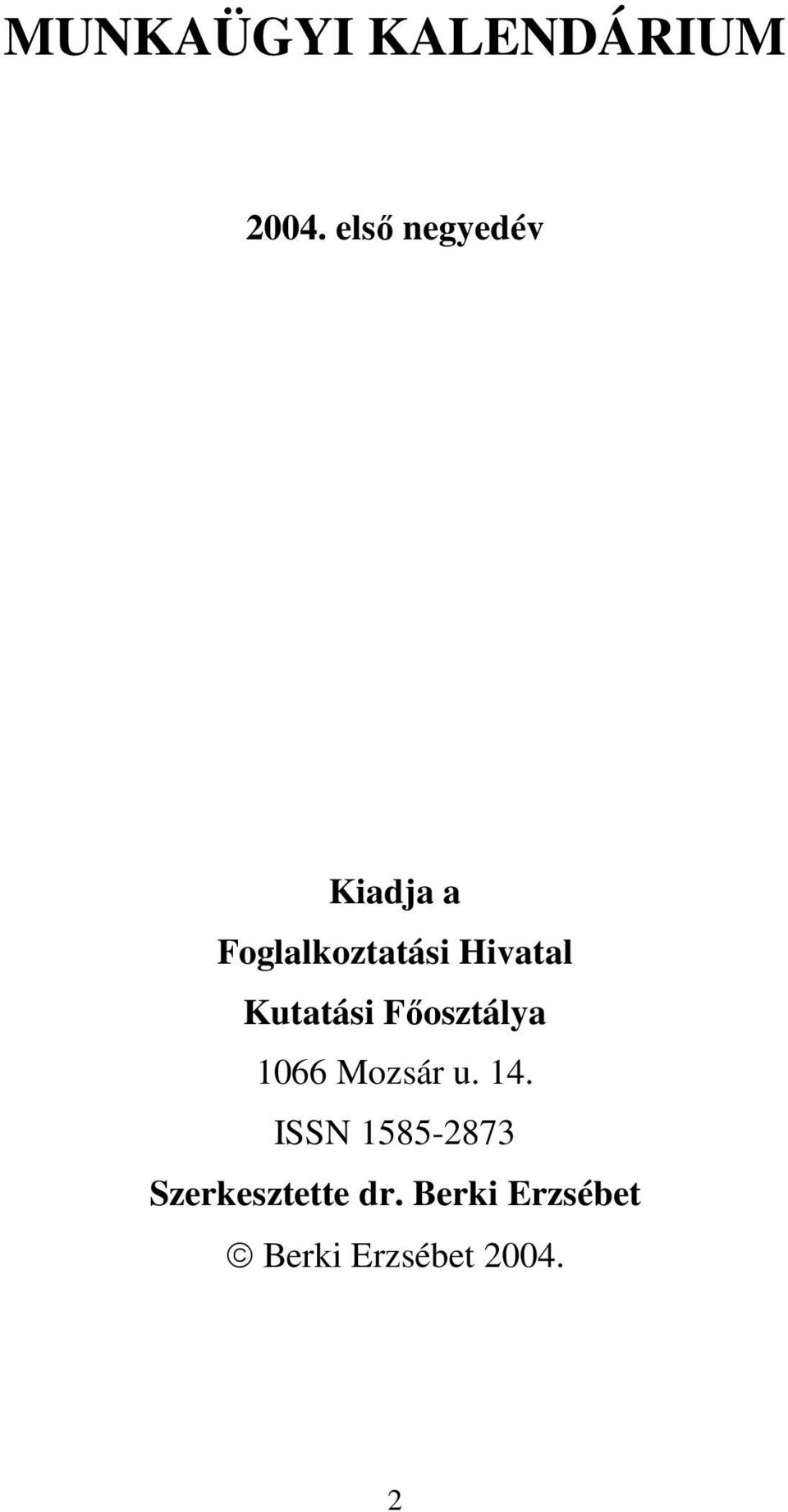 MUNKAÜGYI KALENDÁRIUM

2004. első negyedév

Kiadja a
Foglalkoztatási Hivatal
Kutatási Főosztálya
1066 Mozsár u. 14.
ISSN 1585-2873
Szerkesztette dr. Berki Erzsébet
© Berki Erzsébet 2004.

2